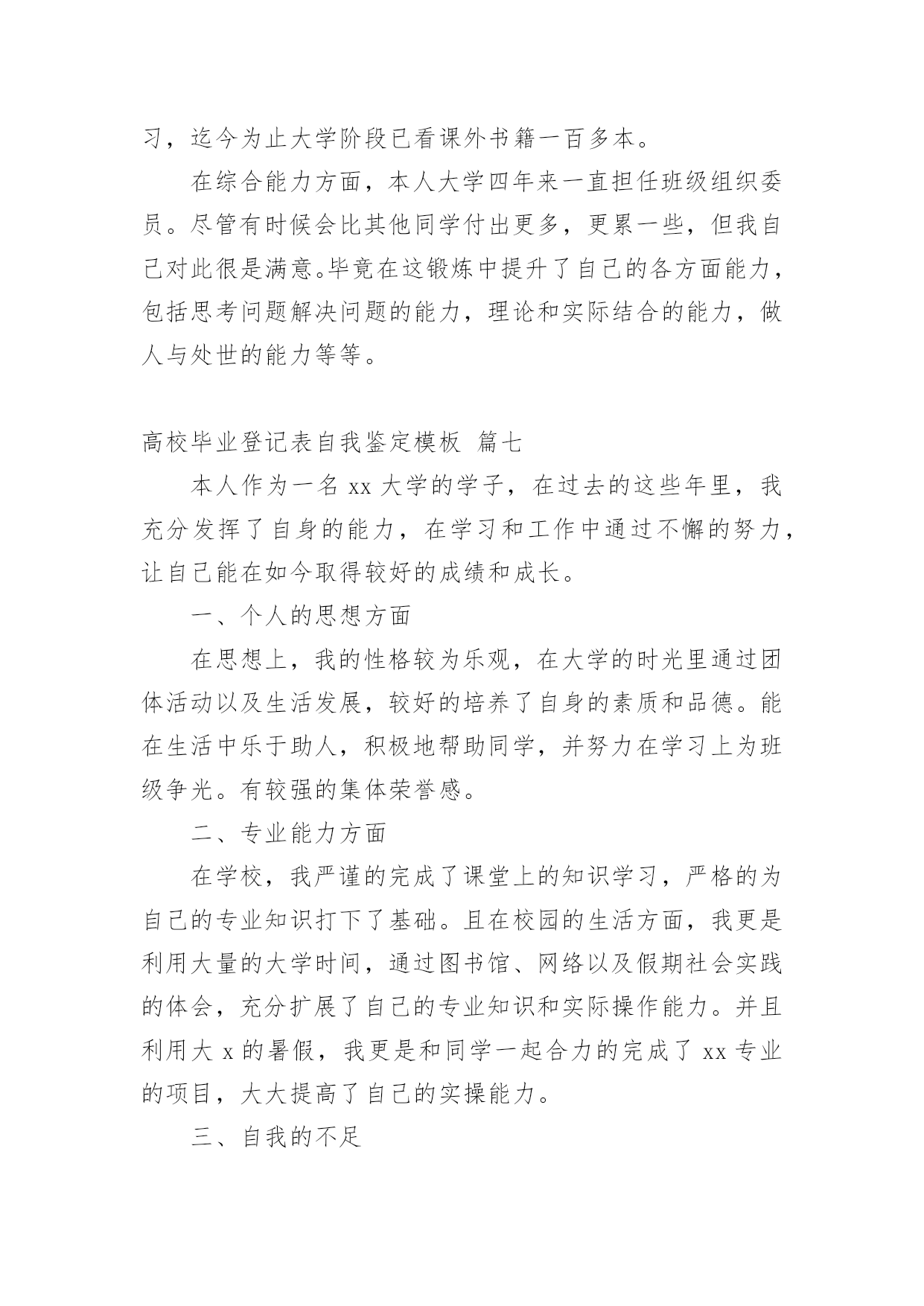 习，迄今为止大学阶段已看课外书籍一百多本。

在综合能力方面，本人大学四年来一直担任班级组织委员。尽管有时候会比其他同学付出更多，更累一些，但我自己对此很是满意。毕竟在这锻炼中提升了自己的各方面能力，包括思考问题解决问题的能力，理论和实际结合的能力，做人与处世的能力等等。

高校毕业登记表自我鉴定模板 篇七

本人作为一名 xx 大学的学子，在过去的这些年里，我充分发挥了自身的能力，在学习和工作中通过不懈的努力，让自己能在如今取得较好的成绩和成长。

一、个人的思想方面

在思想上，我的性格较为乐观，在大学的时光里通过团体活动以及生活发展，较好的培养了自身的素质和品德。能在生活中乐于助人，积极地帮助同学，并努力在学习上为班级争光。有较强的集体荣誉感。

二、专业能力方面

在学校，我严谨的完成了课堂上的知识学习，严格的为自己的专业知识打下了基础。且在校园的生活方面，我更是利用大量的大学时间，通过图书馆、网络以及假期社会实践的体会，充分扩展了自己的专业知识和实际操作能力。并且利用大 x 的暑假，我更是和同学一起合力的完成了 xx 专业的项目，大大提高了自己的实操能力。

三、自我的不足